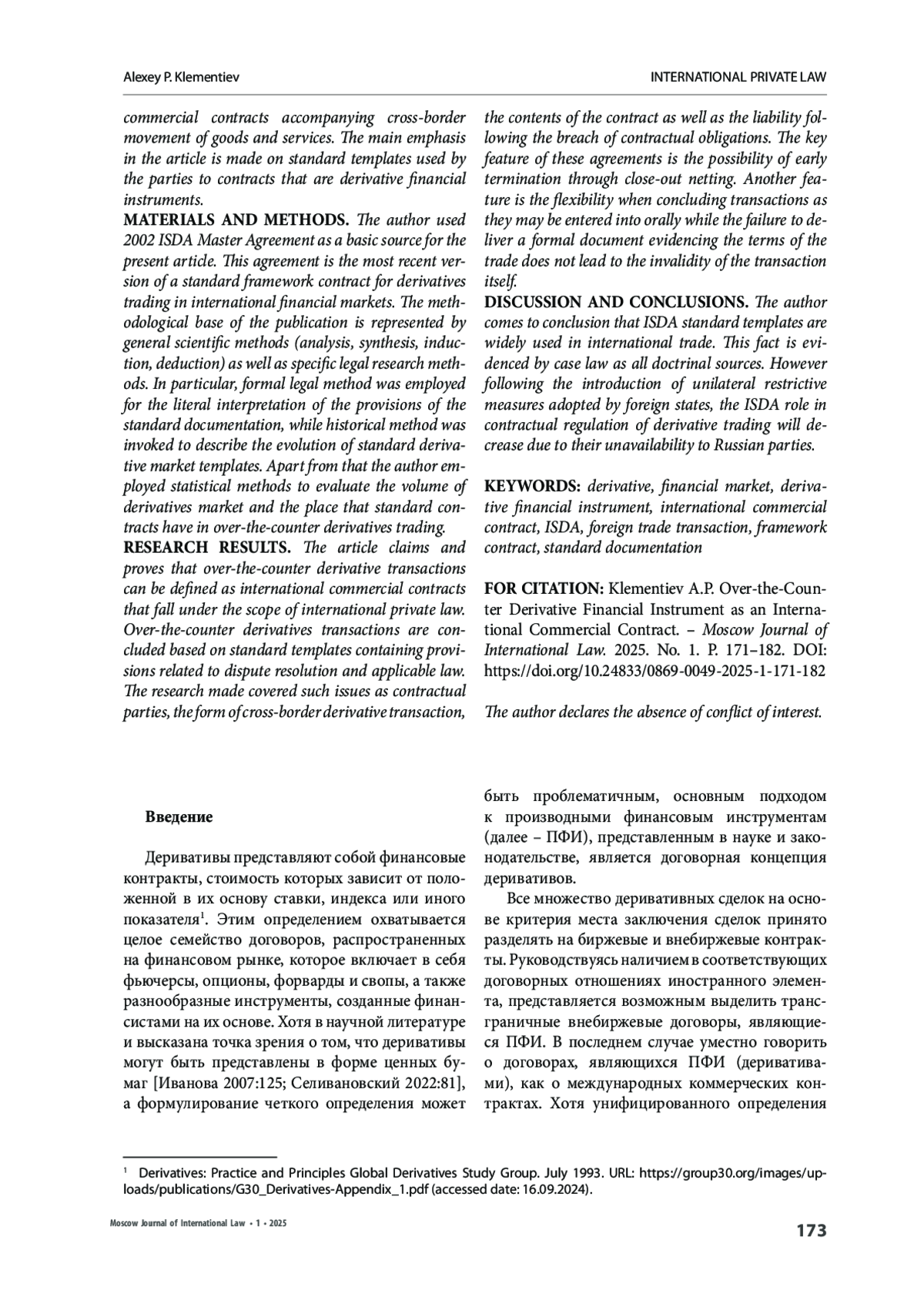 Alexey P. Klementiev

INTERNATIONAL PRIVATE LAW

commercial contracts accompanying cross-border movement of goods and services. The main emphasis in the article is made on standard templates used by the parties to contracts that are derivative financial instruments.
MATERIALS AND METHODS. The author used 2002 ISDA Master Agreement as a basic source for the present article. This agreement is the most recent version of a standard framework contract for derivatives trading in international financial markets. The methodological base of the publication is represented by general scientific methods (analysis, synthesis, induction, deduction) as well as specific legal research methods. In particular, formal legal method was employed for the literal interpretation of the provisions of the standard documentation, while historical method was invoked to describe the evolution of standard derivative market templates. Apart from that the author employed statistical methods to evaluate the volume of derivatives market and the place that standard contracts have in over-the-counter derivatives trading.
RESEARCH RESULTS. The article claims and proves that over-the-counter derivative transactions can be defined as international commercial contracts that fall under the scope of international private law. Over-the-counter derivatives transactions are concluded based on standard templates containing provisions related to dispute resolution and applicable law. The research made covered such issues as contractual parties, the form of cross-border derivative transaction, the contents of the contract as well as the liability following the breach of contractual obligations. The key feature of these agreements is the possibility of early termination through close-out netting. Another feature is the flexibility when concluding transactions as they may be entered into orally while the failure to deliver a formal document evidencing the terms of the trade does not lead to the invalidity of the transaction itself.
DISCUSSION AND CONCLUSIONS. The author comes to conclusion that ISDA standard templates are widely used in international trade. This fact is evidenced by case law as all doctrinal sources. However following the introduction of unilateral restrictive measures adopted by foreign states, the ISDA role in contractual regulation of derivative trading will decrease due to their unavailability to Russian parties.

KEYWORDS: derivative, financial market, derivative financial instrument, international commercial contract, ISDA, foreign trade transaction, framework contract, standard documentation

FOR CITATION: Klementiev A.P. Over-the-Counter Derivative Financial Instrument as an International Commercial Contract. – Moscow Journal of International Law. 2025. No. 1. P. 171–182. DOI: https://doi.org/10.24833/0869-0049-2025-1-171-182

The author declares the absence of conflict of interest.

Введение

Деривативы представляют собой финансовые контракты, стоимость которых зависит от положенной в их основу ставки, индекса или иного показателя$^1$. Этим определением охватывается целое семейство договоров, распространенных на финансовом рынке, которое включает в себя фьючерсы, опционы, форварды и свопы, а также разнообразные инструменты, созданные финансистами на их основе. Хотя в научной литературе и высказана точка зрения о том, что деривативы могут быть представлены в форме ценных бумаг [Иванова 2007:125; Селивановский 2022:81], а формулирование четкого определения может быть проблематичным, основным подходом к производными финансовым инструментам (далее – ПФИ), представленным в науке и законодательстве, является договорная концепция деривативов.

Все множество деривативных сделок на основе критерия места заключения сделок принято разделять на биржевые и внебиржевые контракты. Руководствуясь наличием в соответствующих договорных отношениях иностранного элемента, представляется возможным выделить трансграничные внебиржевые договоры, являющиеся ПФИ. В последнем случае уместно говорить о договорах, являющихся ПФИ (деривативами), как о международных коммерческих контрактах. Хотя унифицированного определения

$^1$ Derivatives: Practice and Principles Global Derivatives Study Group. July 1993. URL: https://group30.org/images/uploads/publications/G30_Derivatives-Appendix_1.pdf (accessed date: 16.09.2024).

Moscow Journal of International Law • 1 • 2025

173